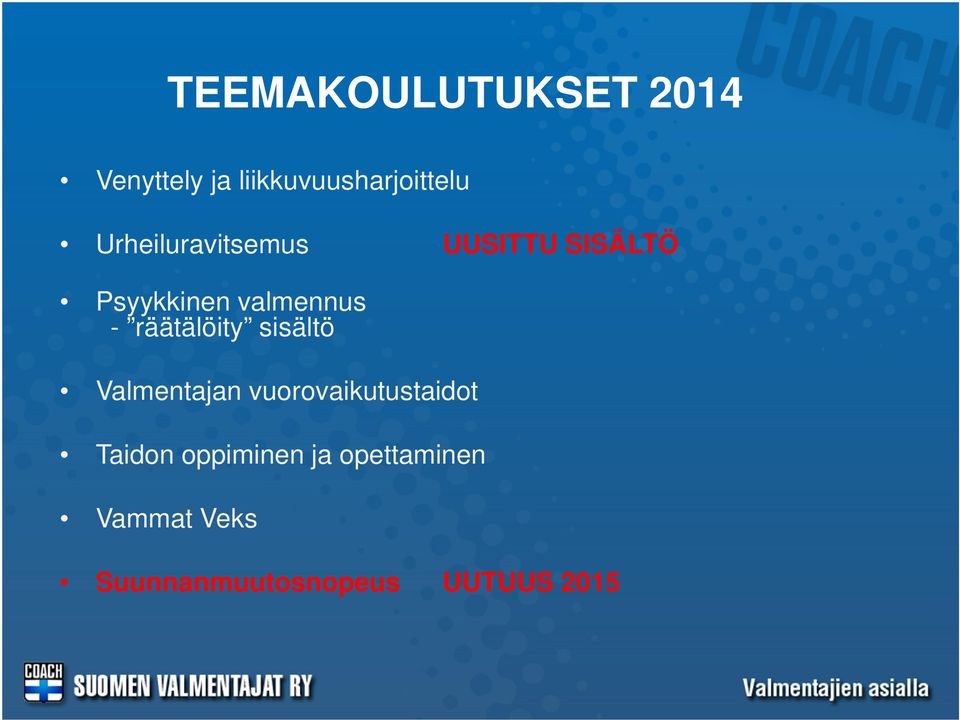 COACH

TEEMAKOULUTUKSET 2014

• Venyttely ja liikkuvuusharjoittelu
• Urheiluravitsemus UUSITTU SISÄLTÖ
• Psyykkinen valmennus
- ”räätälöity” sisältö
• Valmentajan vuorovaikutustaidot
• Taidon oppiminen ja opettaminen
• Vammat Veks
• Suunnanmuutosnopeus UUTUUS 2015

COACH SUOMEN VALMENTAJAT RY

Valmentajien asialla